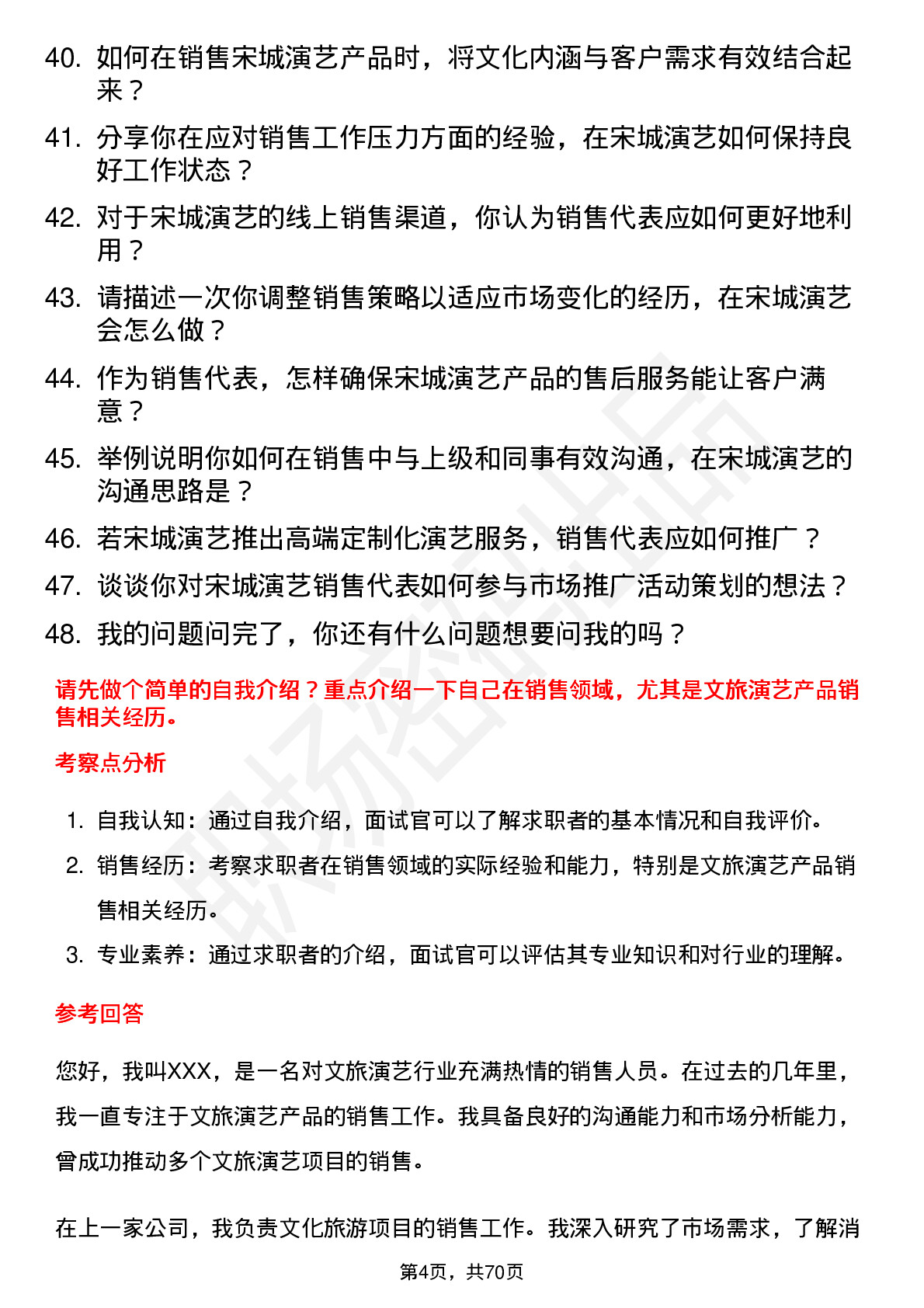 40. 如何在销售宋城演艺产品时，将文化内涵与客户需求有效结合起来？

41. 分享你在应对销售工作压力方面的经验，在宋城演艺如何保持良好工作状态？

42. 对于宋城演艺的线上销售渠道，你认为销售代表应如何更好地利用？

43. 请描述一次你调整销售策略以适应市场变化的经历，在宋城演艺会怎么做？

44. 作为销售代表，怎样确保宋城演艺产品的售后服务能让客户满意？

45. 举例说明你如何在销售中与上级和同事有效沟通，在宋城演艺的沟通思路是？

46. 若宋城演艺推出高端定制化演艺服务，销售代表应如何推广？

47. 谈谈你对宋城演艺销售代表如何参与市场推广活动策划的想法？

48. 我的问题问完了，你还有什么问题想要问我的吗？

请先做个简单的自我介绍？重点介绍一下自己在销售领域，尤其是文旅演艺产品销售相关经历。

考察点分析

1. 自我认知：通过自我介绍，面试官可以了解求职者的基本情况和自我评价。

2. 销售经历：考察求职者在销售领域的实际经验和能力，特别是文旅演艺产品销售相关经历。

3. 专业素养：通过求职者的介绍，面试官可以评估其专业知识和对行业的理解。

参考回答

您好，我叫XXX，是一名对文旅演艺行业充满热情的销售人员。在过去的几年里，我一直专注于文旅演艺产品的销售工作。我具备良好的沟通能力和市场分析能力，曾成功推动多个文旅演艺项目的销售。

在上一家公司，我负责文化旅游项目的销售工作。我深入研究了市场需求，了解消

第4页，共70页